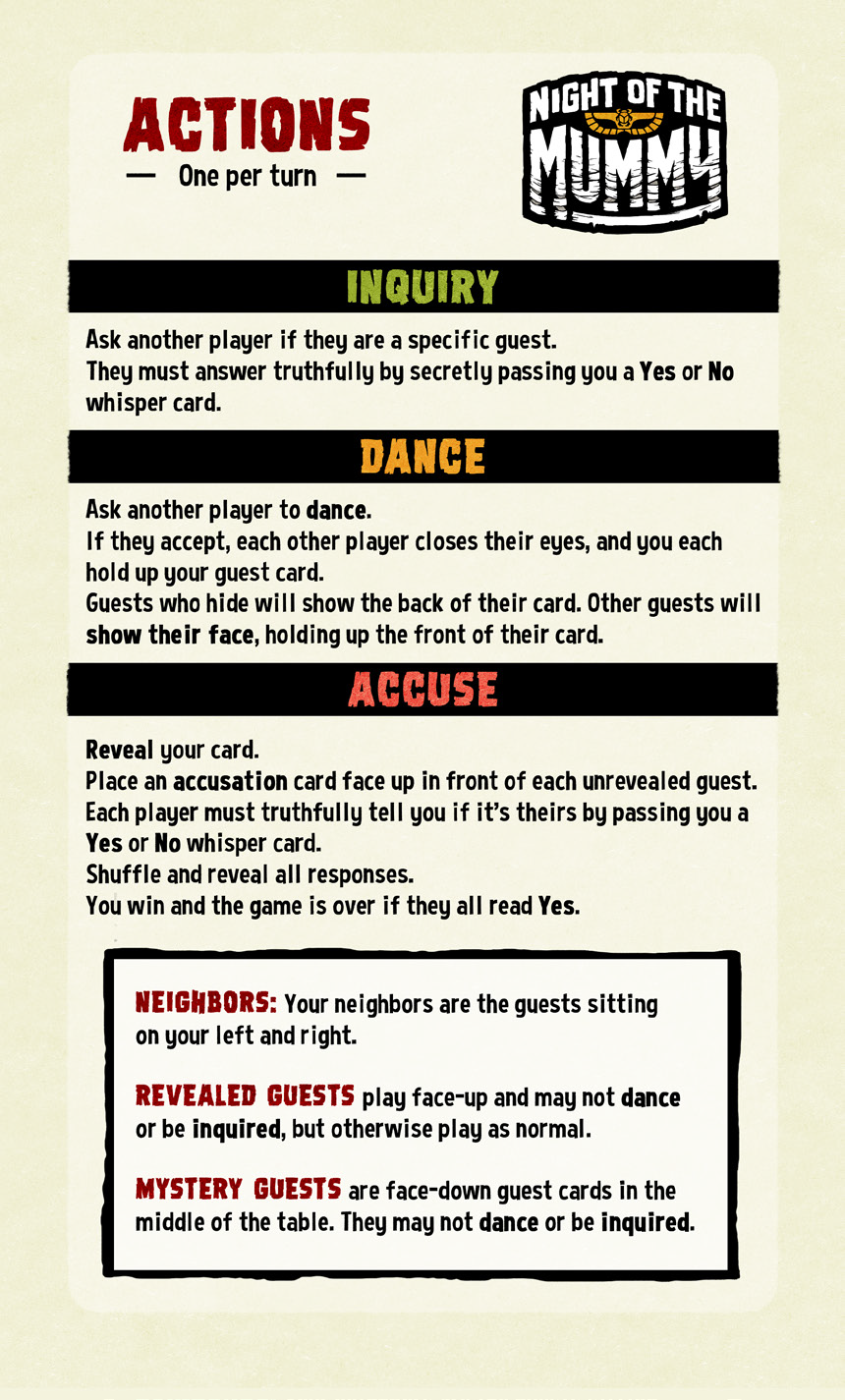 ACTIONS
— One per turn —

NIGHT OF THE MUMMY

INQUIRY

Ask another player if they are a specific guest.
They must answer truthfully by secretly passing you a Yes or No whisper card.

DANCE

Ask another player to dance.
If they accept, each other player closes their eyes, and you each hold up your guest card.
Guests who hide will show the back of their card. Other guests will show their face, holding up the front of their card.

ACCUSE

Reveal your card.
Place an accusation card face up in front of each unrevealed guest.
Each player must truthfully tell you if it's theirs by passing you a Yes or No whisper card.
Shuffle and reveal all responses.
You win and the game is over if they all read Yes.

NEIGHBORS: Your neighbors are the guests sitting on your left and right.

REVEALED GUESTS play face-up and may not dance or be inquired, but otherwise play as normal.

MYSTERY GUESTS are face-down guest cards in the middle of the table. They may not dance or be inquired.